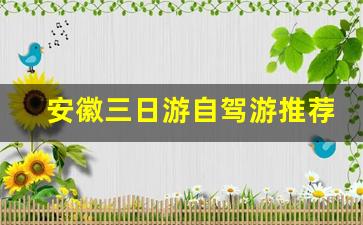 安徽三日游自驾游推荐